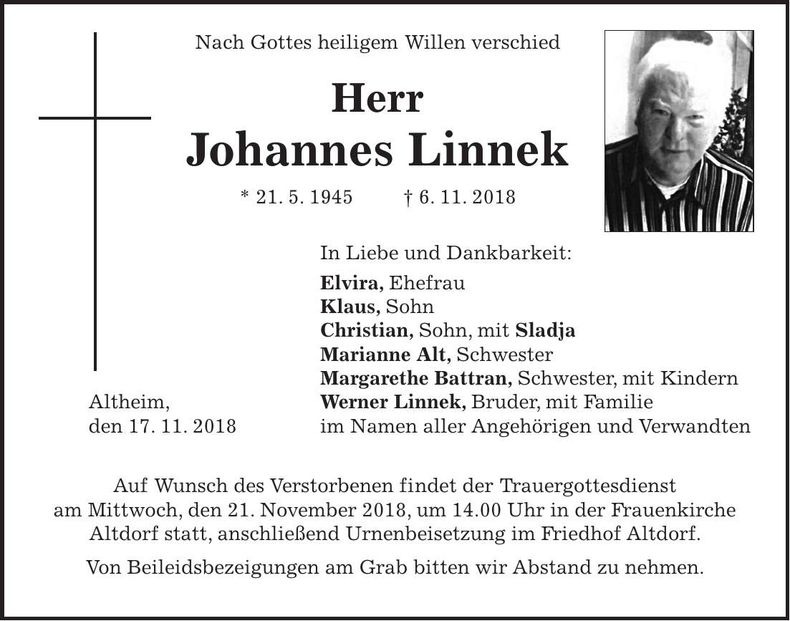 Nach Gottes heiligem Willen verschied

Herr
Johannes Linnek

* 21. 5. 1945 † 6. 11. 2018

In Liebe und Dankbarkeit:
Elvira, Ehefrau
Klaus, Sohn
Christian, Sohn, mit Sladja
Marianne Alt, Schwester
Margarethe Battran, Schwester, mit Kindern
Werner Linnek, Bruder, mit Familie
im Namen aller Angehörigen und Verwandten

Altheim,
den 17. 11. 2018

Auf Wunsch des Verstorbenen findet der Trauergottesdienst am Mittwoch, den 21. November 2018, um 14.00 Uhr in der Frauenkirche Altdorf statt, anschließend Urnenbeisetzung im Friedhof Altdorf.

Von Beileidsbezeigungen am Grab bitten wir Abstand zu nehmen.